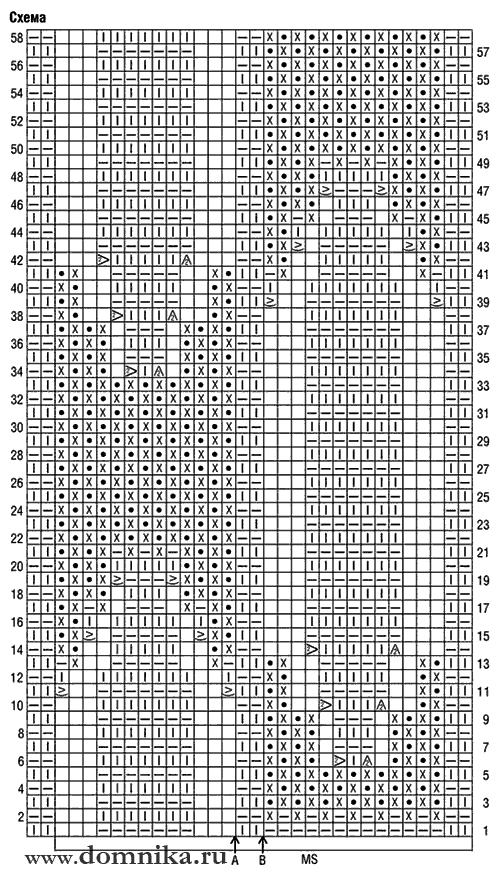 Схема

58
56
54
52
50
48
46
44
42
40
38
36
34
32
30
28
26
24
22
20
18
16
14
12
10
8
6
4
2

57
55
53
51
49
47
45
43
41
39
37
35
33
31
29
27
25
23
21
19
17
15
13
11
9
7
5
3
1

www.domnika.ru
A
B
MS